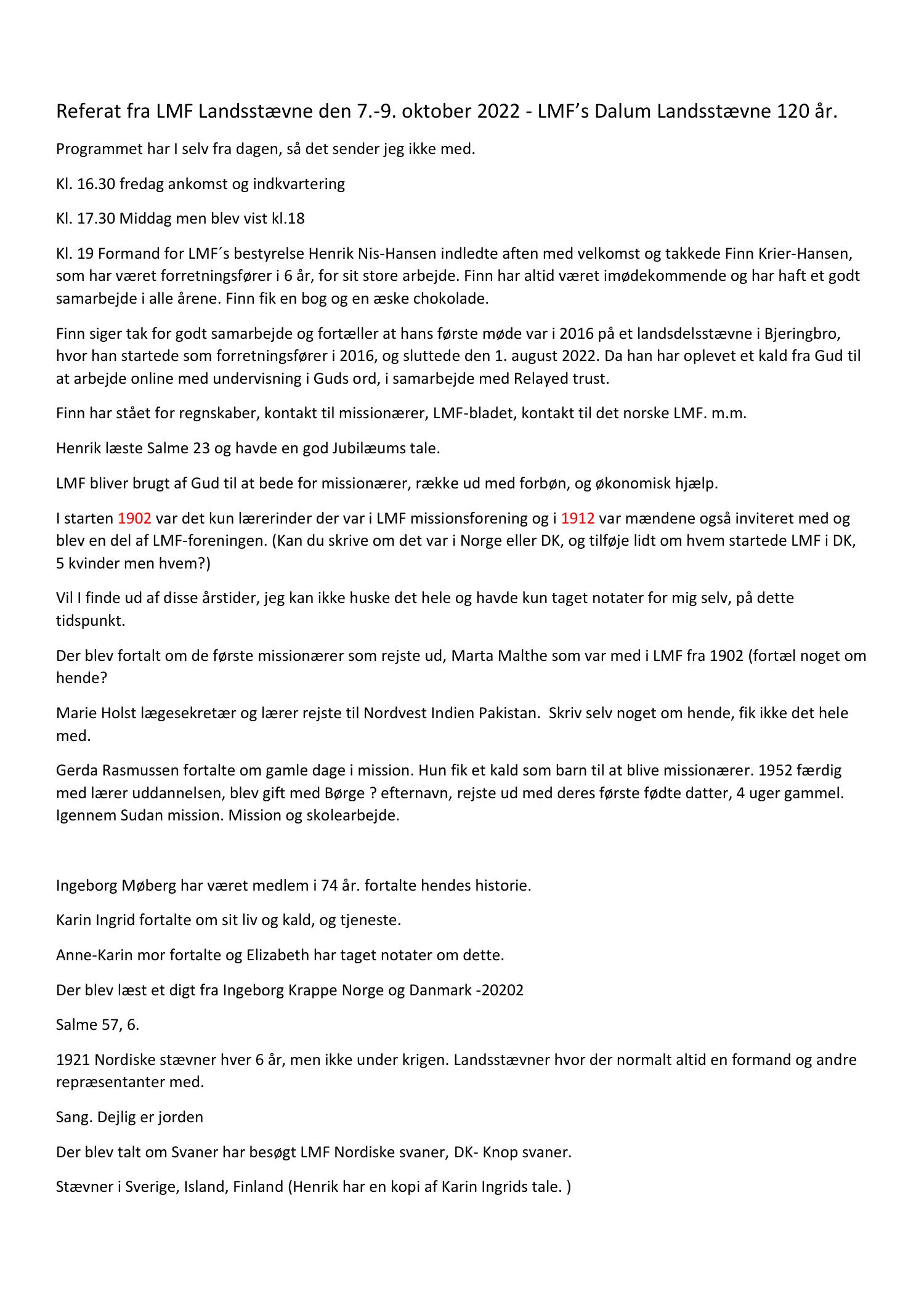 Referat fra LMF Landsstævne den 7.-9. oktober 2022 - LMF's Dalum Landsstævne 120 år.

Programmet har I selv fra dagen, så det sender jeg ikke med.

Kl. 16.30 fredag ankomst og indkvartering

Kl. 17.30 Middag men blev vist kl.18

Kl. 19 Formand for LMF´s bestyrelse Henrik Nis-Hansen indledte aften med velkomst og takkede Finn Krier-Hansen, som har været forretningsfører i 6 år, for sit store arbejde. Finn har altid været imødekommende og har haft et godt samarbejde i alle årene. Finn fik en bog og en æske chokolade.

Finn siger tak for godt samarbejde og fortæller at hans første møde var i 2016 på et landsdelsstævne i Bjeringbro, hvor han startede som forretningsfører i 2016, og sluttede den 1. august 2022. Da han har oplevet et kald fra Gud til at arbejde online med undervisning i Guds ord, i samarbejde med Relayed trust.

Finn har stået for regnskaber, kontakt til missionærer, LMF-bladet, kontakt til det norske LMF. m.m.

Henrik læste Salme 23 og havde en god Jubilæums tale.

LMF bliver brugt af Gud til at bede for missionærer, række ud med forbøn, og økonomisk hjælp.

I starten 1902 var det kun lærerinder der var i LMF missionsforening og i 1912 var mændene også inviteret med og blev en del af LMF-foreningen. (Kan du skrive om det var i Norge eller DK, og tilføje lidt om hvem startede LMF i DK, 5 kvinder men hvem?)

Vil I finde ud af disse årstider, jeg kan ikke huske det hele og havde kun taget notater for mig selv, på dette tidspunkt.

Der blev fortalt om de første missionærer som rejste ud, Marta Malthe som var med i LMF fra 1902 (fortæl noget om hende?

Marie Holst lægesekretær og lærer rejste til Nordvest Indien Pakistan. Skriv selv noget om hende, fik ikke det hele med.

Gerda Rasmussen fortalte om gamle dage i mission. Hun fik et kald som barn til at blive missionærer. 1952 færdig med lærer uddannelsen, blev gift med Børge ? efternavn, rejste ud med deres første fødte datter, 4 uger gammel. Igennem Sudan mission. Mission og skolearbejde.

Ingeborg Møberg har været medlem i 74 år. fortalte hendes historie.

Karin Ingrid fortalte om sit liv og kald, og tjeneste.

Anne-Karin mor fortalte og Elizabeth har taget notater om dette.

Der blev læst et digt fra Ingeborg Krappe Norge og Danmark -20202

Salme 57, 6.

1921 Nordiske stævner hver 6 år, men ikke under krigen. Landsstævner hvor der normalt altid en formand og andre repræsentanter med.

Sang. Dejlig er jorden

Der blev talt om Svaner har besøgt LMF Nordiske svaner, DK- Knop svaner.

Stævner i Sverige, Island, Finland (Henrik har en kopi af Karin Ingrids tale. )